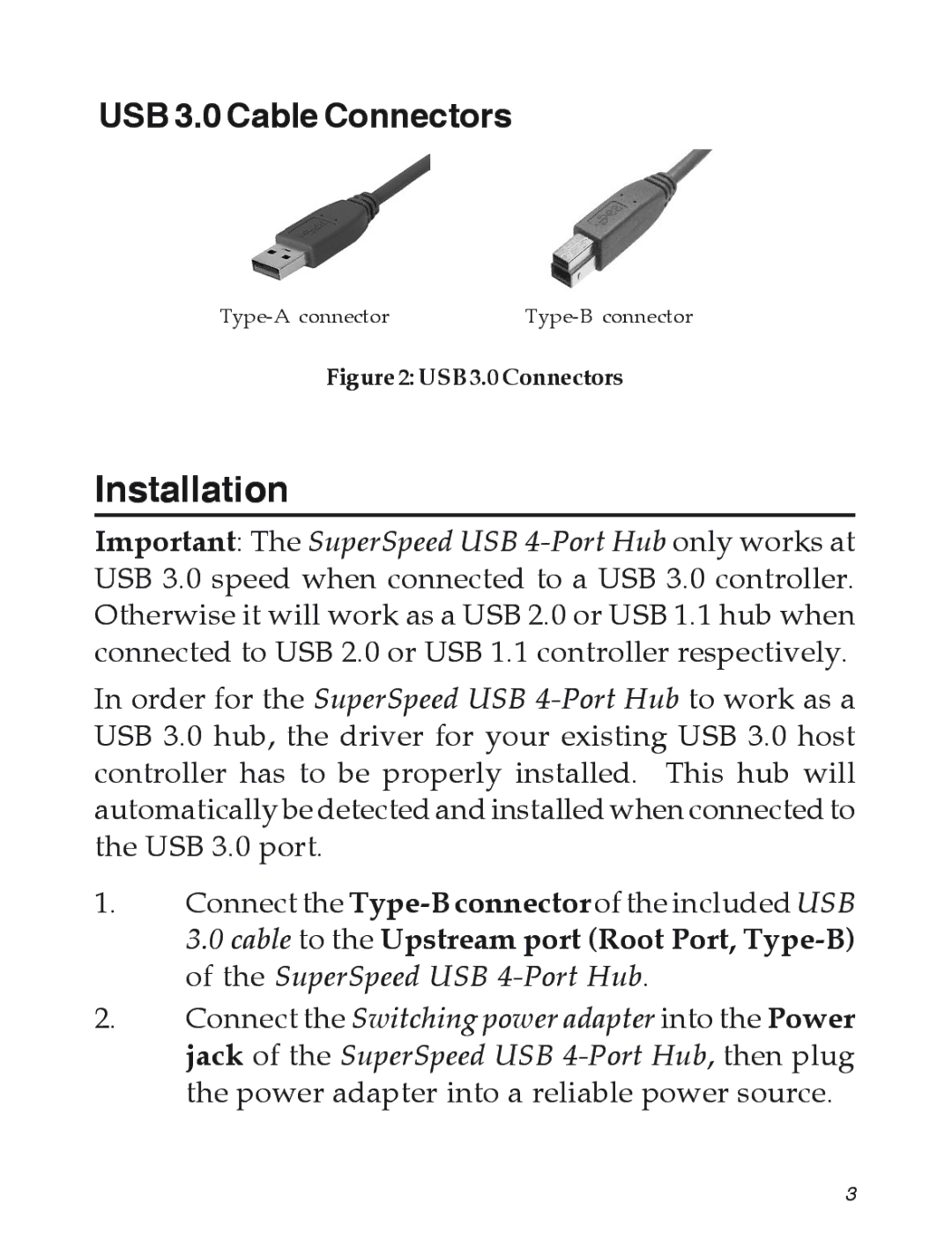 USB 3.0 Cable Connectors

Type-A connector

Type-B connector

Figure 2: USB 3.0 Connectors

Installation

Important: The SuperSpeed USB 4-Port Hub only works at USB 3.0 speed when connected to a USB 3.0 controller. Otherwise it will work as a USB 2.0 or USB 1.1 hub when connected to USB 2.0 or USB 1.1 controller respectively.

In order for the SuperSpeed USB 4-Port Hub to work as a USB 3.0 hub, the driver for your existing USB 3.0 host controller has to be properly installed. This hub will automatically be detected and installed when connected to the USB 3.0 port.

1. Connect the Type-B connector of the included USB 3.0 cable to the Upstream port (Root Port, Type-B) of the SuperSpeed USB 4-Port Hub.

2. Connect the Switching power adapter into the Power jack of the SuperSpeed USB 4-Port Hub, then plug the power adapter into a reliable power source.

3